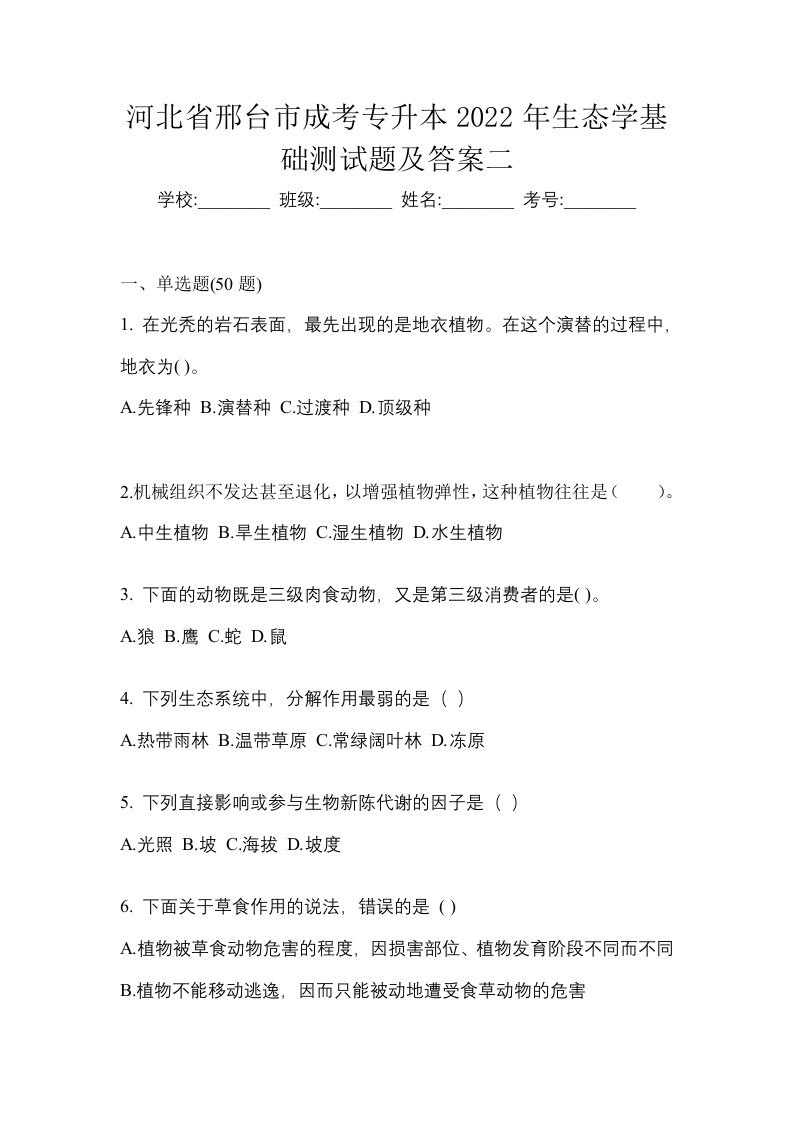 河北省邢台市成考专升本 2022 年生态学基础测试题及答案二

学校:________ 班级:________ 姓名:________ 考号:________

一、单选题(50 题)

1. 在光秃的岩石表面，最先出现的是地衣植物。在这个演替的过程中，地衣为( )。

A.先锋种 B.演替种 C.过渡种 D.顶级种

2.机械组织不发达甚至退化，以增强植物弹性，这种植物往往是（　　）。

A.中生植物 B.旱生植物 C.湿生植物 D.水生植物

3. 下面的动物既是三级肉食动物，又是第三级消费者的是( )。

A.狼 B.鹰 C.蛇 D.鼠

4. 下列生态系统中，分解作用最弱的是（ ）

A.热带雨林 B.温带草原 C.常绿阔叶林 D.冻原

5. 下列直接影响或参与生物新陈代谢的因子是（ ）

A.光照 B.坡 C.海拔 D.坡度

6. 下面关于草食作用的说法，错误的是 ( )

A.植物被草食动物危害的程度，因损害部位、植物发育阶段不同而不同

B.植物不能移动逃逸，因而只能被动地遭受食草动物的危害